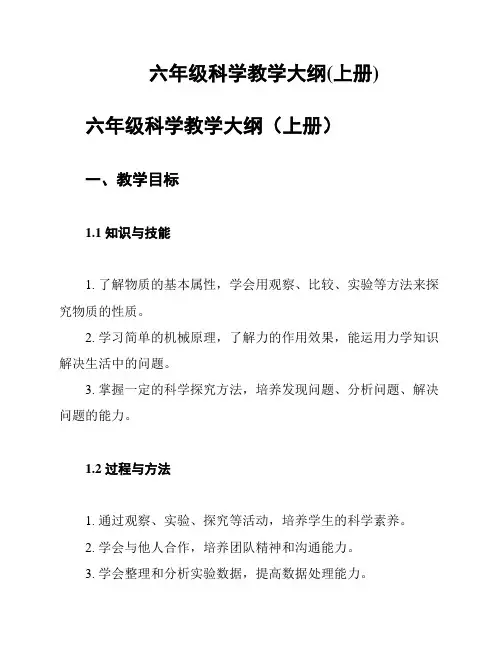 六年级科学教学大纲(上册)

六年级科学教学大纲（上册）

一、教学目标

1.1 知识与技能

1. 了解物质的基本属性，学会用观察、比较、实验等方法来探究物质的性质。

2. 学习简单的机械原理，了解力的作用效果，能运用力学知识解决生活中的问题。

3. 掌握一定的科学探究方法，培养发现问题、分析问题、解决问题的能力。

1.2 过程与方法

1. 通过观察、实验、探究等活动，培养学生的科学素养。

2. 学会与他人合作，培养团队精神和沟通能力。

3. 学会整理和分析实验数据，提高数据处理能力。